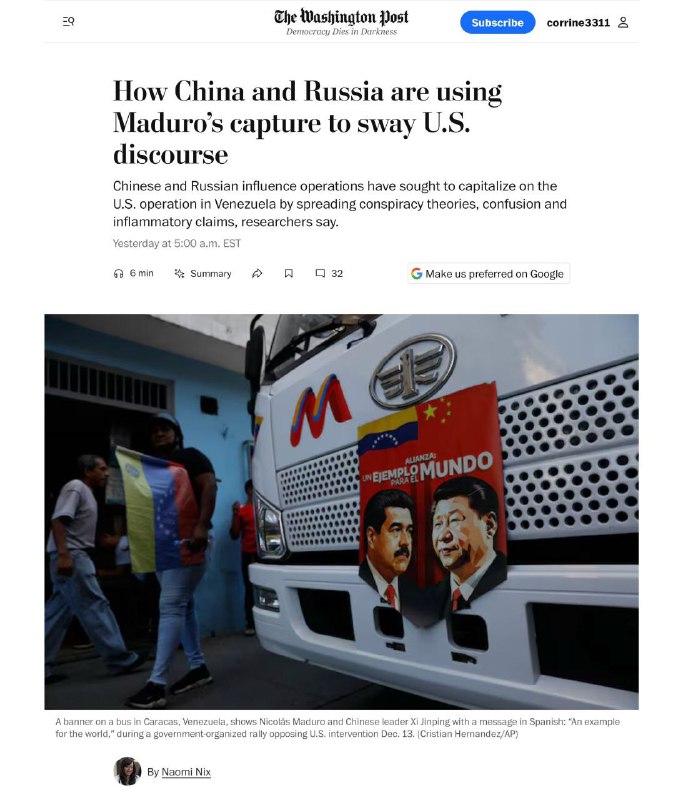 The Washington Post
Democracy Dies in Darkness

Subscribe corrine3311

How China and Russia are using Maduro's capture to sway U.S. discourse

Chinese and Russian influence operations have sought to capitalize on the U.S. operation in Venezuela by spreading conspiracy theories, confusion and inflammatory claims, researchers say.

Yesterday at 5:00 a.m. EST

6 min Summary 32 Make us preferred on Google

ALIANZA: UN EJEMPLO PARA EL MUNDO

A banner on a bus in Caracas, Venezuela, shows Nicolás Maduro and Chinese leader Xi Jinping with a message in Spanish: "An example for the world," during a government-organized rally opposing U.S. intervention Dec. 13. (Cristian Hernandez/AP)

By Naomi Nix